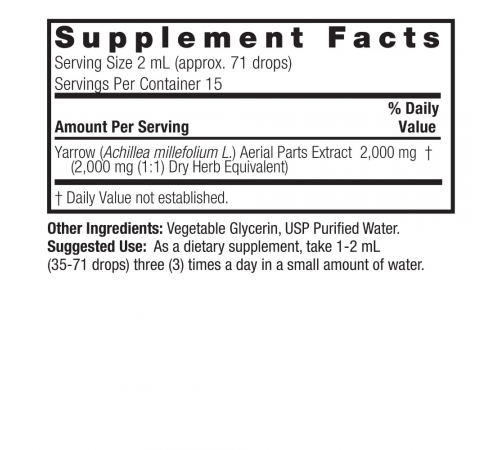 Supplement Facts
Serving Size 2 mL (approx. 71 drops)
Servings Per Container 15

| Amount Per Serving | | % Daily Value |
|---|---|---|
| Yarrow (Achillea millefolium L.) Aerial Parts Extract (2,000 mg (1:1) Dry Herb Equivalent) | 2,000 mg | † |

† Daily Value not established.

Other Ingredients: Vegetable Glycerin, USP Purified Water.
Suggested Use: As a dietary supplement, take 1-2 mL (35-71 drops) three (3) times a day in a small amount of water.